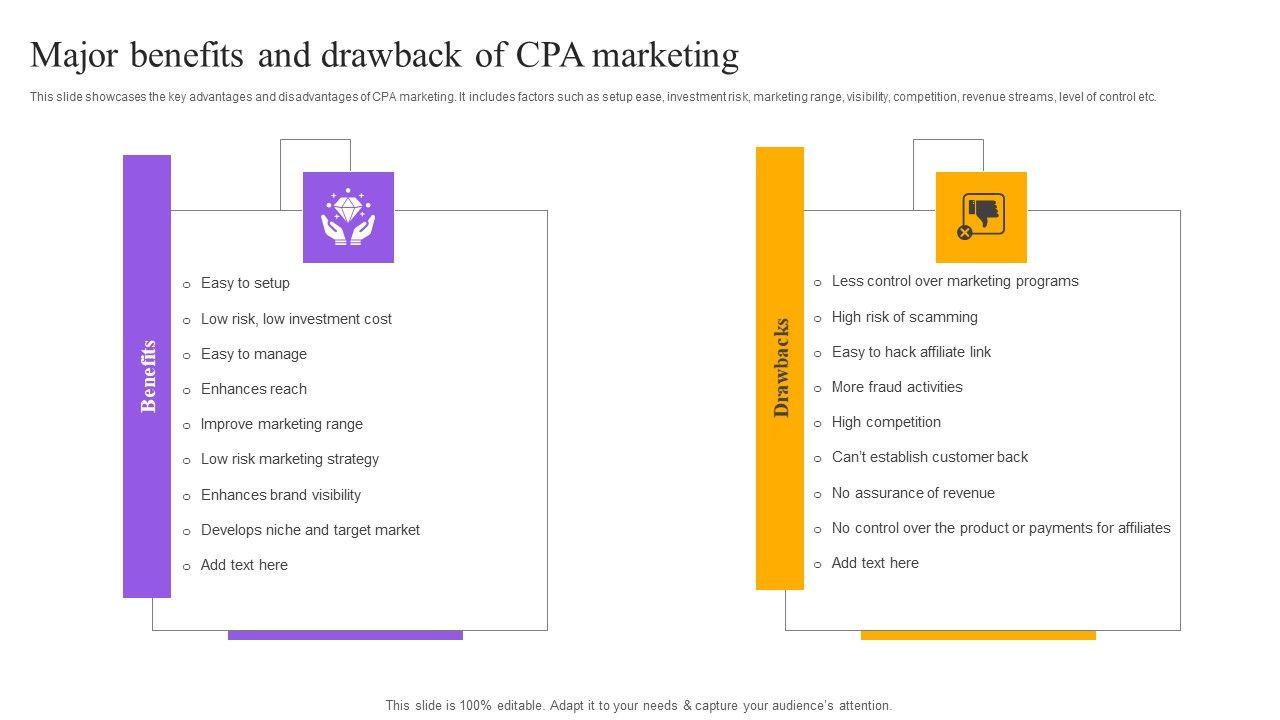 Major benefits and drawback of CPA marketing

This slide showcases the key advantages and disadvantages of CPA marketing. It includes factors such as setup ease, investment risk, marketing range, visibility, competition, revenue streams, level of control etc.

Benefits

o Easy to setup
o Low risk, low investment cost
o Easy to manage
o Enhances reach
o Improve marketing range
o Low risk marketing strategy
o Enhances brand visibility
o Develops niche and target market
o Add text here

Drawbacks

o Less control over marketing programs
o High risk of scamming
o Easy to hack affiliate link
o More fraud activities
o High competition
o Can't establish customer back
o No assurance of revenue
o No control over the product or payments for affiliates
o Add text here

This slide is 100% editable. Adapt it to your needs & capture your audience's attention.